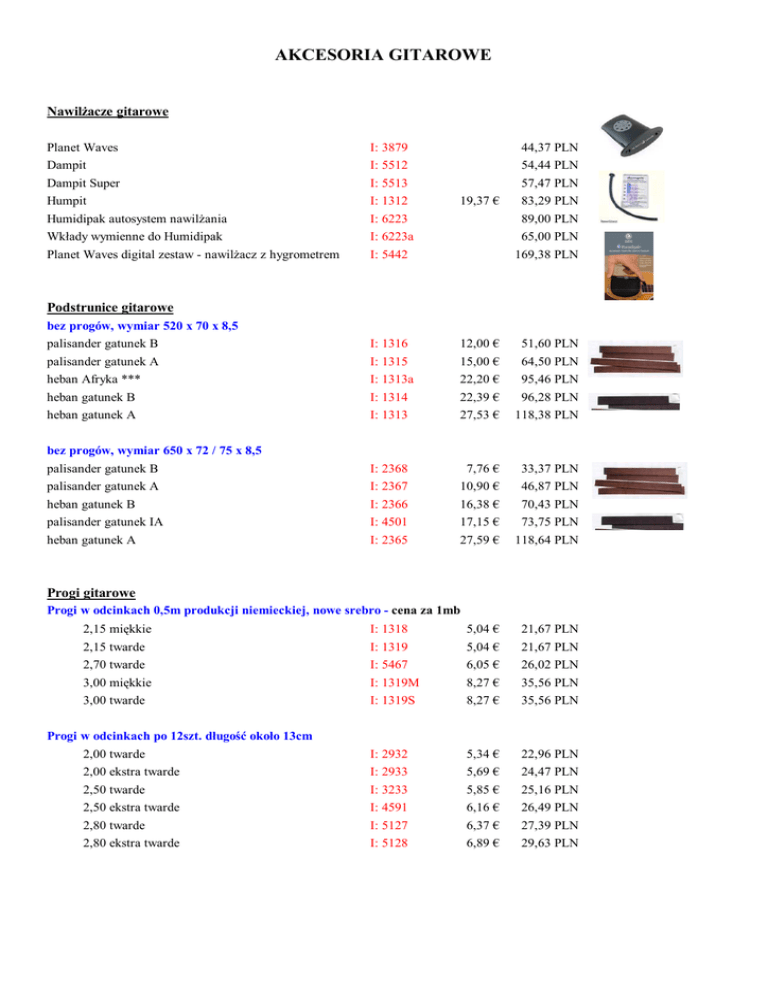 AKCESORIA GITAROWE

Nawilżacze gitarowe

| | | | |
|---|---|---|---|
| Planet Waves | I: 3879 | | 44,37 PLN |
| Dampit | I: 5512 | | 54,44 PLN |
| Dampit Super | I: 5513 | | 57,47 PLN |
| Humpit | I: 1312 | 19,37 € | 83,29 PLN |
| Humidipak autosystem nawilżania | I: 6223 | | 89,00 PLN |
| Wkłady wymienne do Humidipak | I: 6223a | | 65,00 PLN |
| Planet Waves digital zestaw - nawilżacz z hygrometrem | I: 5442 | | 169,38 PLN |

Podstrunice gitarowe
bez progów, wymiar 520 x 70 x 8,5

| | | | |
|---|---|---|---|
| palisander gatunek B | I: 1316 | 12,00 € | 51,60 PLN |
| palisander gatunek A | I: 1315 | 15,00 € | 64,50 PLN |
| heban Afryka *** | I: 1313a | 22,20 € | 95,46 PLN |
| heban gatunek B | I: 1314 | 22,39 € | 96,28 PLN |
| heban gatunek A | I: 1313 | 27,53 € | 118,38 PLN |

bez progów, wymiar 650 x 72 / 75 x 8,5

| | | | |
|---|---|---|---|
| palisander gatunek B | I: 2368 | 7,76 € | 33,37 PLN |
| palisander gatunek A | I: 2367 | 10,90 € | 46,87 PLN |
| heban gatunek B | I: 2366 | 16,38 € | 70,43 PLN |
| palisander gatunek IA | I: 4501 | 17,15 € | 73,75 PLN |
| heban gatunek A | I: 2365 | 27,59 € | 118,64 PLN |

Progi gitarowe
Progi w odcinkach 0,5m produkcji niemieckiej, nowe srebro - cena za 1mb

| | | | |
|---|---|---|---|
| 2,15 miękkie | I: 1318 | 5,04 € | 21,67 PLN |
| 2,15 twarde | I: 1319 | 5,04 € | 21,67 PLN |
| 2,70 twarde | I: 5467 | 6,05 € | 26,02 PLN |
| 3,00 miękkie | I: 1319M | 8,27 € | 35,56 PLN |
| 3,00 twarde | I: 1319S | 8,27 € | 35,56 PLN |

Progi w odcinkach po 12szt. długość około 13cm

| | | | |
|---|---|---|---|
| 2,00 twarde | I: 2932 | 5,34 € | 22,96 PLN |
| 2,00 ekstra twarde | I: 2933 | 5,69 € | 24,47 PLN |
| 2,50 twarde | I: 3233 | 5,85 € | 25,16 PLN |
| 2,50 ekstra twarde | I: 4591 | 6,16 € | 26,49 PLN |
| 2,80 twarde | I: 5127 | 6,37 € | 27,39 PLN |
| 2,80 ekstra twarde | I: 5128 | 6,89 € | 29,63 PLN |